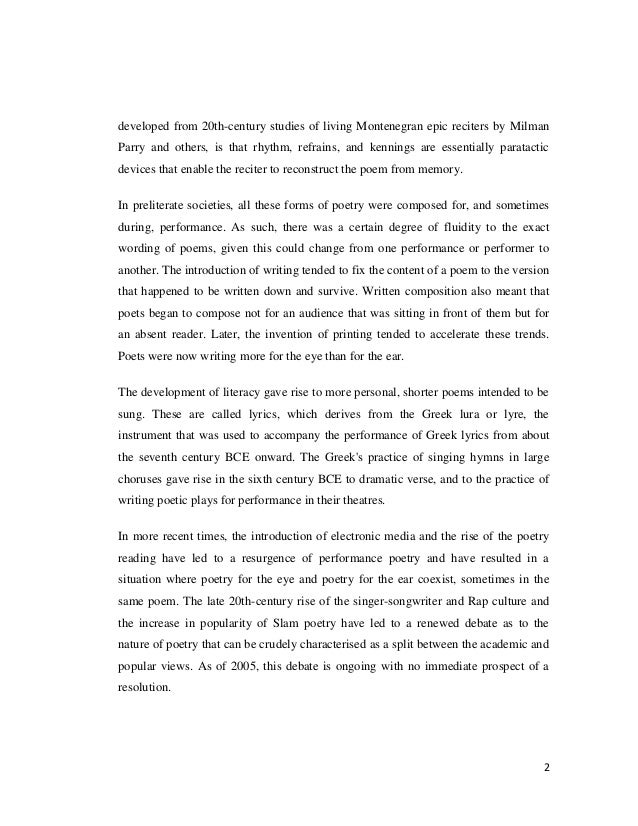 developed from 20th-century studies of living Montenegran epic reciters by Milman Parry and others, is that rhythm, refrains, and kennings are essentially paratactic devices that enable the reciter to reconstruct the poem from memory.

In preliterate societies, all these forms of poetry were composed for, and sometimes during, performance. As such, there was a certain degree of fluidity to the exact wording of poems, given this could change from one performance or performer to another. The introduction of writing tended to fix the content of a poem to the version that happened to be written down and survive. Written composition also meant that poets began to compose not for an audience that was sitting in front of them but for an absent reader. Later, the invention of printing tended to accelerate these trends. Poets were now writing more for the eye than for the ear.

The development of literacy gave rise to more personal, shorter poems intended to be sung. These are called lyrics, which derives from the Greek lura or lyre, the instrument that was used to accompany the performance of Greek lyrics from about the seventh century BCE onward. The Greek's practice of singing hymns in large choruses gave rise in the sixth century BCE to dramatic verse, and to the practice of writing poetic plays for performance in their theatres.

In more recent times, the introduction of electronic media and the rise of the poetry reading have led to a resurgence of performance poetry and have resulted in a situation where poetry for the eye and poetry for the ear coexist, sometimes in the same poem. The late 20th-century rise of the singer-songwriter and Rap culture and the increase in popularity of Slam poetry have led to a renewed debate as to the nature of poetry that can be crudely characterised as a split between the academic and popular views. As of 2005, this debate is ongoing with no immediate prospect of a resolution.

2